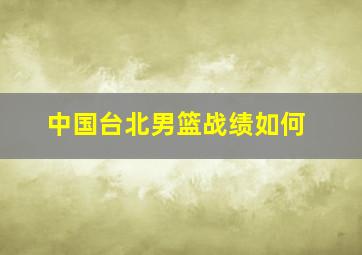 中国台北男篮战绩如何